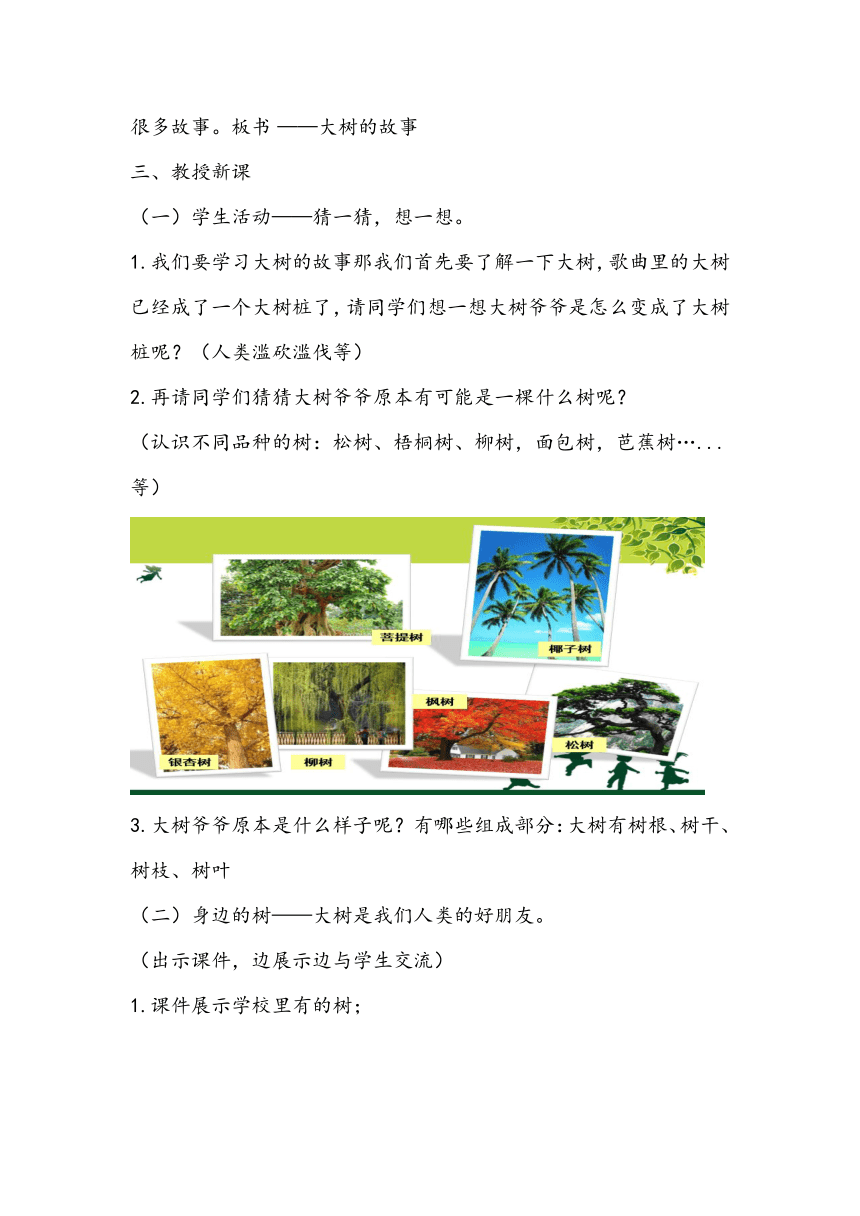 很多故事。板书 ——大树的故事

三、教授新课

（一）学生活动——猜一猜，想一想。

1.我们要学习大树的故事那我们首先要了解一下大树，歌曲里的大树已经成了一个大树桩了，请同学们想一想大树爷爷是怎么变成了大树桩呢？（人类滥砍滥伐等）

2.再请同学们猜猜大树爷爷原本有可能是一棵什么树呢？

（认识不同品种的树：松树、梧桐树、柳树，面包树，芭蕉树…...等）

菩提树

椰子树

银杏树

柳树

枫树

松树

3.大树爷爷原本是什么样子呢？有哪些组成部分：大树有树根、树干、树枝、树叶

（二）身边的树——大树是我们人类的好朋友。

（出示课件，边展示边与学生交流）

1.课件展示学校里有的树；